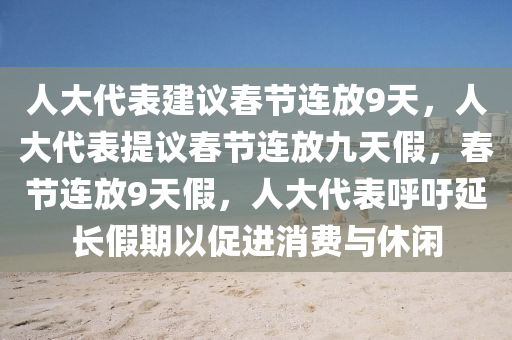 人大代表建议春节连放9天，人大代表提议春节连放九天假，春节连放9天假，人大代表呼吁延长假期以促进消费与休闲